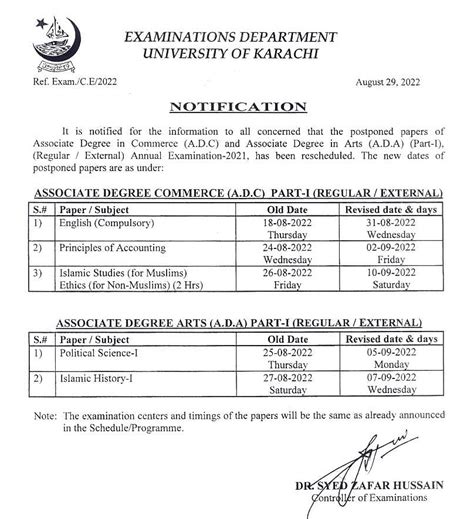 EXAMINATIONS DEPARTMENT
UNIVERSITY OF KARACHI

Ref. Exam./C.E/2022

August 29, 2022

NOTIFICATION

It is notified for the information to all concerned that the postponed papers of Associate Degree in Commerce (A.D.C) and Associate Degree in Arts (A.D.A) (Part-I), (Regular / External) Annual Examination-2021, has been rescheduled. The new dates of postponed papers are as under:

ASSOCIATE DEGREE COMMERCE (A.D.C) PART-I (REGULAR / EXTERNAL)

| S.# | Paper / Subject | Old Date | Revised date & days |
|---|---|---|---|
| 1) | English (Compulsory) | 18-08-2022 Thursday | 31-08-2022 Wednesday |
| 2) | Principles of Accounting | 24-08-2022 Wednesday | 02-09-2022 Friday |
| 3) | Islamic Studies (for Muslims) Ethics (for Non-Muslims) (2 Hrs) | 26-08-2022 Friday | 10-09-2022 Saturday |

ASSOCIATE DEGREE ARTS (A.D.A) PART-I (REGULAR / EXTERNAL)

| S.# | Paper / Subject | Old Date | Revised date & days |
|---|---|---|---|
| 1) | Political Science-I | 25-08-2022 Thursday | 05-09-2022 Monday |
| 2) | Islamic History-I | 27-08-2022 Saturday | 07-09-2022 Wednesday |

Note: The examination centers and timings of the papers will be the same as already announced in the Schedule/Programme.

DR. SYED ZAFAR HUSSAIN
Controller of Examinations